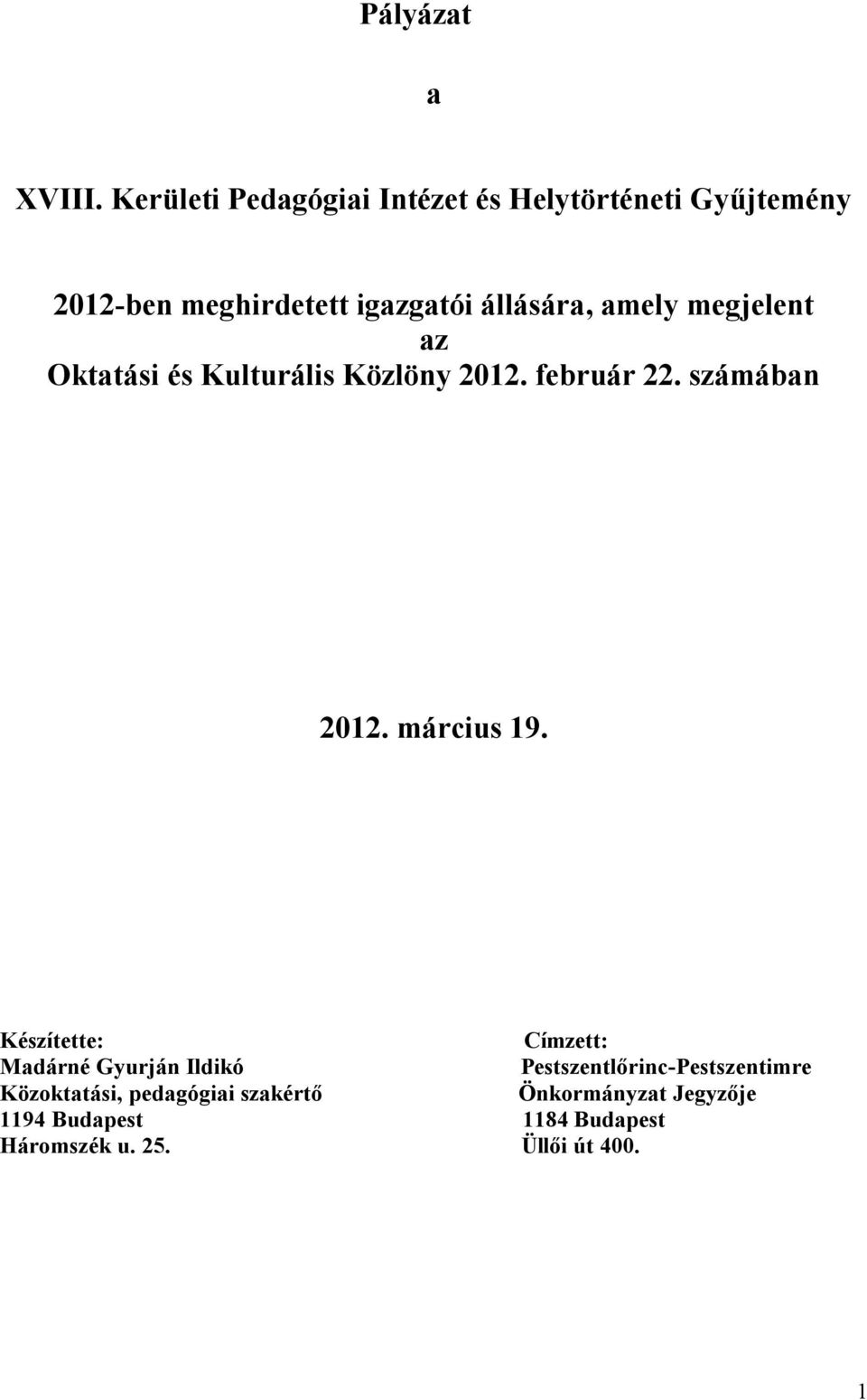 Pályázat

a

XVIII. Kerületi Pedagógiai Intézet és Helytörténeti Gyűjtemény

2012-ben meghirdetett igazgatói állására, amely megjelent az Oktatási és Kulturális Közlöny 2012. február 22. számában

2012. március 19.

Készítette:
Madárné Gyurján Ildikó
Közoktatási, pedagógiai szakértő
1194 Budapest
Háromszék u. 25.

Címzett:
Pestszentlőrinc-Pestszentimre
Önkormányzat Jegyzője
1184 Budapest
Üllői út 400.

1